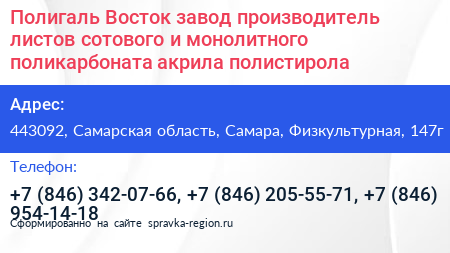 Полигаль Восток завод производитель листов сотового и монолитного поликарбоната акрила полистирола

Адрес:

443092, Самарская область, Самара, Физкультурная, 147г

Телефон:

+7 (846) 342-07-66, +7 (846) 205-55-71, +7 (846) 954-14-18

Сформированно на сайте spravka-region.ru